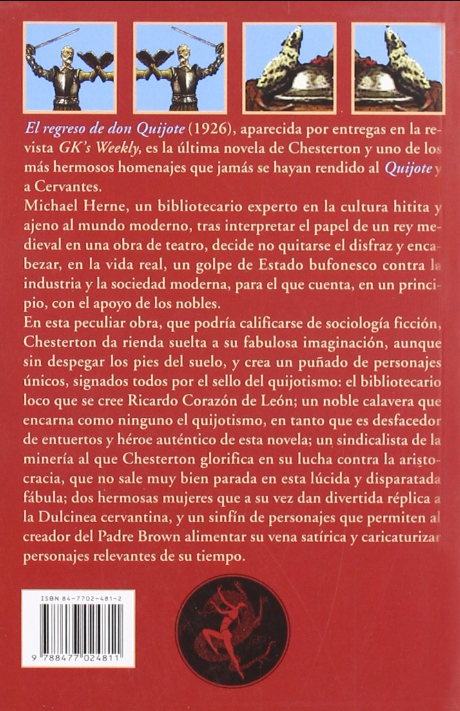 El regreso de don Quijote (1926), aparecida por entregas en la revista GK's Weekly, es la última novela de Chesterton y uno de los más hermosos homenajes que jamás se hayan rendido al Quijote y a Cervantes.

Michael Herne, un bibliotecario experto en la cultura hitita y ajeno al mundo moderno, tras interpretar el papel de un rey medieval en una obra de teatro, decide no quitarse el disfraz y encabezar, en la vida real, un golpe de Estado bufonesco contra la industria y la sociedad moderna, para el que cuenta, en un principio, con el apoyo de los nobles.

En esta peculiar obra, que podría calificarse de sociología ficción, Chesterton da rienda suelta a su fabulosa imaginación, aunque sin despegar los pies del suelo, y crea un puñado de personajes únicos, signados todos por el sello del quijotismo: el bibliotecario loco que se cree Ricardo Corazón de León; un noble calavera que encarna como ninguno el quijotismo, en tanto que es desfacedor de entuertos y héroe auténtico de esta novela; un sindicalista de la minería al que Chesterton glorifica en su lucha contra la aristocracia, que no sale muy bien parada en esta lúcida y disparatada fábula; dos hermosas mujeres que a su vez dan divertida réplica a la Dulcinea cervantina, y un sinfín de personajes que permiten al creador del Padre Brown alimentar su vena satírica y caricaturizar personajes relevantes de su tiempo.

ISBN 84-7702-481-2

9 788477 024811